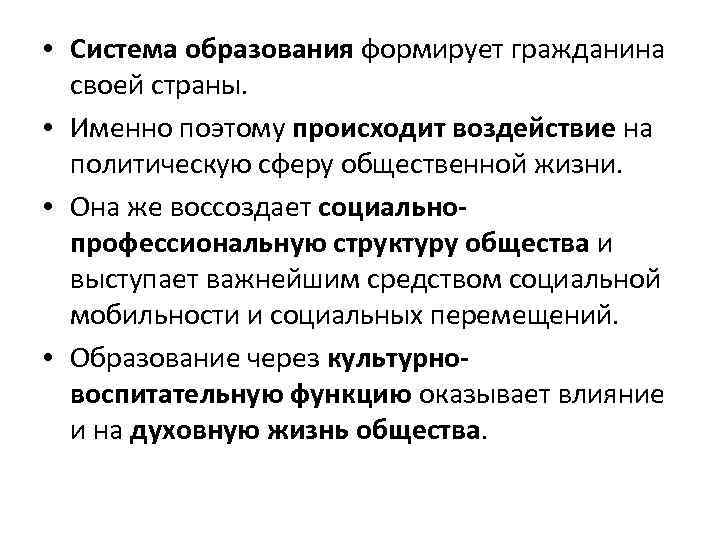 • Система образования формирует гражданина своей страны.

• Именно поэтому происходит воздействие на политическую сферу общественной жизни.

• Она же воссоздает социально-профессиональную структуру общества и выступает важнейшим средством социальной мобильности и социальных перемещений.

• Образование через культурно-воспитательную функцию оказывает влияние и на духовную жизнь общества.